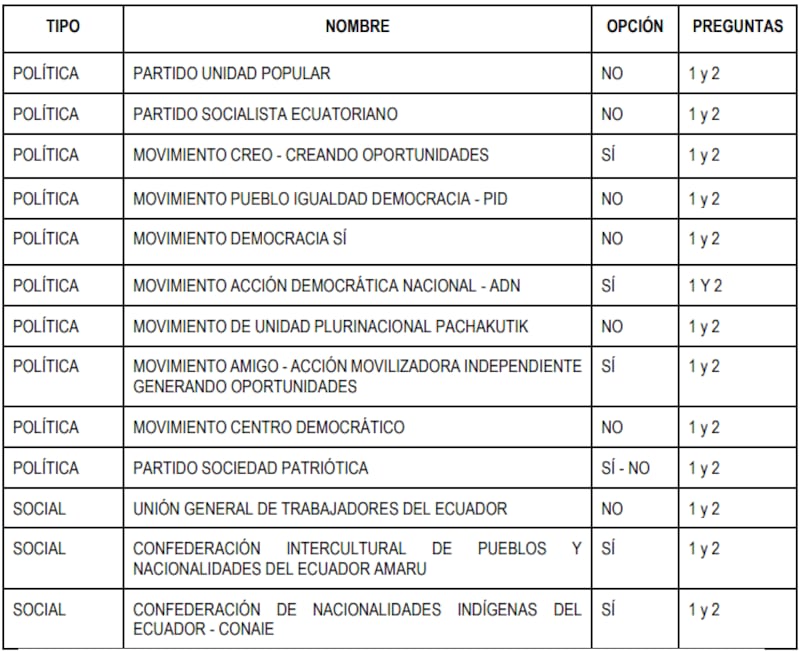 | TIPO | NOMBRE | OPCIÓN | PREGUNTAS |
|---|---|---|---|
| POLÍTICA | PARTIDO UNIDAD POPULAR | NO | 1 y 2 |
| POLÍTICA | PARTIDO SOCIALISTA ECUATORIANO | NO | 1 y 2 |
| POLÍTICA | MOVIMIENTO CREO - CREANDO OPORTUNIDADES | SÍ | 1 y 2 |
| POLÍTICA | MOVIMIENTO PUEBLO IGUALDAD DEMOCRACIA - PID | NO | 1 y 2 |
| POLÍTICA | MOVIMIENTO DEMOCRACIA SÍ | NO | 1 y 2 |
| POLÍTICA | MOVIMIENTO ACCIÓN DEMOCRÁTICA NACIONAL - ADN | SÍ | 1 Y 2 |
| POLÍTICA | MOVIMIENTO DE UNIDAD PLURINACIONAL PACHAKUTIK | NO | 1 y 2 |
| POLÍTICA | MOVIMIENTO AMIGO - ACCIÓN MOVILIZADORA INDEPENDIENTE GENERANDO OPORTUNIDADES | SÍ | 1 y 2 |
| POLÍTICA | MOVIMIENTO CENTRO DEMOCRÁTICO | NO | 1 y 2 |
| POLÍTICA | PARTIDO SOCIEDAD PATRIÓTICA | SÍ - NO | 1 y 2 |
| SOCIAL | UNIÓN GENERAL DE TRABAJADORES DEL ECUADOR | NO | 1 y 2 |
| SOCIAL | CONFEDERACIÓN INTERCULTURAL DE PUEBLOS Y NACIONALIDADES DEL ECUADOR AMARU | SÍ | 1 y 2 |
| SOCIAL | CONFEDERACIÓN DE NACIONALIDADES INDÍGENAS DEL ECUADOR - CONAIE | SÍ | 1 y 2 |